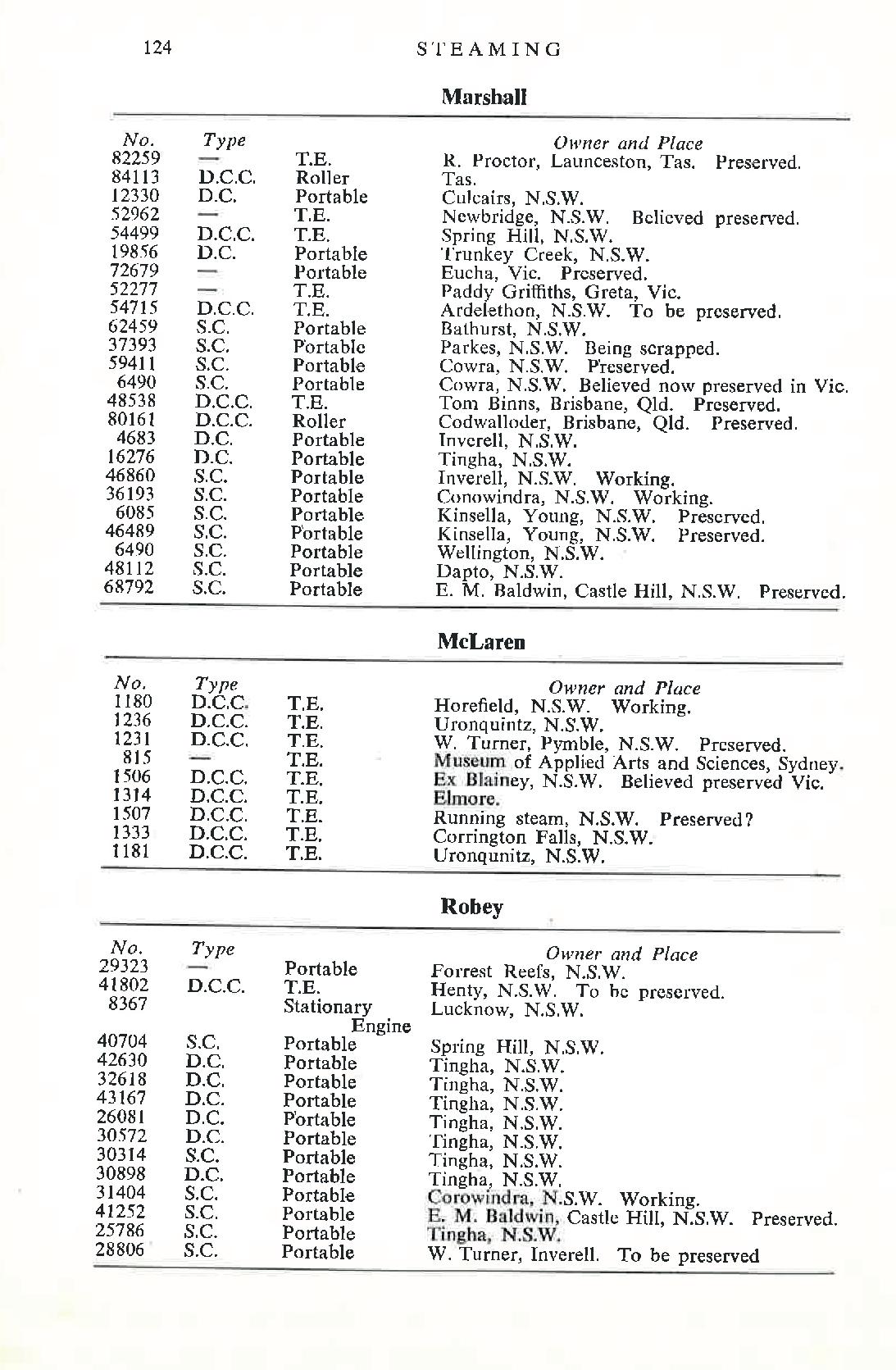 124 STEAMING

Marshall

| No. | Type | | Owner and Place |
|---|---|---|---|
| 82259 | — | T.E. | R. Proctor, Launceston, Tas. Preserved. |
| 84113 | D.C.C. | Roller | Tas. |
| 12330 | D.C. | Portable | Culcairs, N.S.W. |
| 52962 | — | T.E. | Newbridge, N.S.W. Believed preserved. |
| 54499 | D.C.C. | T.E. | Spring Hill, N.S.W. |
| 19856 | D.C. | Portable | Trunkey Creek, N.S.W. |
| 72679 | — | Portable | Eucha, Vic. Preserved. |
| 52277 | — | T.E. | Paddy Griffiths, Greta, Vic. |
| 54715 | D.C.C. | T.E. | Ardelethon, N.S.W. To be preserved. |
| 62459 | S.C. | Portable | Bathurst, N.S.W. |
| 37393 | S.C. | Portable | Parkes, N.S.W. Being scrapped. |
| 59411 | S.C. | Portable | Cowra, N.S.W. Preserved. |
| 6490 | S.C. | Portable | Cowra, N.S.W. Believed now preserved in Vic. |
| 48538 | D.C.C. | T.E. | Tom Binns, Brisbane, Qld. Preserved. |
| 80161 | D.C.C. | Roller | Codwalloder, Brisbane, Qld. Preserved. |
| 4683 | D.C. | Portable | Inverell, N.S.W. |
| 16276 | D.C. | Portable | Tingha, N.S.W. |
| 46860 | S.C. | Portable | Inverell, N.S.W. Working. |
| 36193 | S.C. | Portable | Conowindra, N.S.W. Working. |
| 6085 | S.C. | Portable | Kinsella, Young, N.S.W. Preserved. |
| 46489 | S.C. | Portable | Kinsella, Young, N.S.W. Preserved. |
| 6490 | S.C. | Portable | Wellington, N.S.W. |
| 48112 | S.C. | Portable | Dapto, N.S.W. |
| 68792 | S.C. | Portable | E. M. Baldwin, Castle Hill, N.S.W. Preserved. |

McLaren

| No. | Type | | Owner and Place |
|---|---|---|---|
| 1180 | D.C.C. | T.E. | Horefield, N.S.W. Working. |
| 1236 | D.C.C. | T.E. | Uronquintz, N.S.W. |
| 1231 | D.C.C. | T.E. | W. Turner, Pymble, N.S.W. Preserved. |
| 815 | — | T.E. | Museum of Applied Arts and Sciences, Sydney. |
| 1506 | D.C.C. | T.E. | Ex Blainey, N.S.W. Believed preserved Vic. |
| 1314 | D.C.C. | T.E. | Elmore. |
| 1507 | D.C.C. | T.E. | Running steam, N.S.W. Preserved? |
| 1333 | D.C.C. | T.E. | Corrington Falls, N.S.W. |
| 1181 | D.C.C. | T.E. | Uronqunitz, N.S.W. |

Robey

| No. | Type | | Owner and Place |
|---|---|---|---|
| 29323 | — | Portable | Forrest Reefs, N.S.W. |
| 41802 | D.C.C. | T.E. | Henty, N.S.W. To be preserved. |
| 8367 | | Stationary Engine | Lucknow, N.S.W. |
| 40704 | S.C. | Portable | Spring Hill, N.S.W. |
| 42630 | D.C. | Portable | Tingha, N.S.W. |
| 32618 | D.C. | Portable | Tingha, N.S.W. |
| 43167 | D.C. | Portable | Tingha, N.S.W. |
| 26081 | D.C. | Portable | Tingha, N.S.W. |
| 30572 | D.C. | Portable | Tingha, N.S.W. |
| 30314 | S.C. | Portable | Tingha, N.S.W. |
| 30898 | D.C. | Portable | Tingha, N.S.W. |
| 31404 | S.C. | Portable | Corowindra, N.S.W. Working. |
| 41252 | S.C. | Portable | E. M. Baldwin, Castle Hill, N.S.W. Preserved. |
| 25786 | S.C. | Portable | Tingha, N.S.W. |
| 28806 | S.C. | Portable | W. Turner, Inverell. To be preserved |